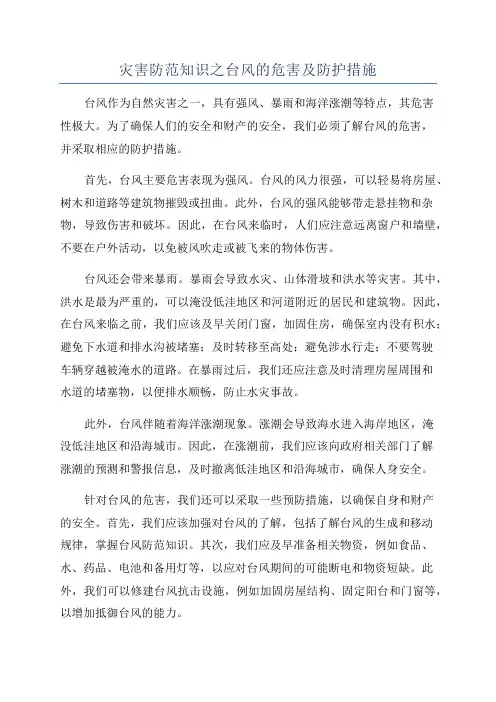 灾害防范知识之台风的危害及防护措施

台风作为自然灾害之一，具有强风、暴雨和海洋涨潮等特点，其危害性极大。为了确保人们的安全和财产的安全，我们必须了解台风的危害，并采取相应的防护措施。

首先，台风主要危害表现为强风。台风的风力很强，可以轻易将房屋、树木和道路等建筑物摧毁或扭曲。此外，台风的强风能够带走悬挂物和杂物，导致伤害和破坏。因此，在台风来临时，人们应注意远离窗户和墙壁，不要在户外活动，以免被风吹走或被飞来的物体伤害。

台风还会带来暴雨。暴雨会导致水灾、山体滑坡和洪水等灾害。其中，洪水是最为严重的，可以淹没低洼地区和河道附近的居民和建筑物。因此，在台风来临之前，我们应该及早关闭门窗，加固住房，确保室内没有积水；避免下水道和排水沟被堵塞；及时转移至高处；避免涉水行走；不要驾驶车辆穿越被淹水的道路。在暴雨过后，我们还应注意及时清理房屋周围和水道的堵塞物，以便排水顺畅，防止水灾事故。

此外，台风伴随着海洋涨潮现象。涨潮会导致海水进入海岸地区，淹没低洼地区和沿海城市。因此，在涨潮前，我们应该向政府相关部门了解涨潮的预测和警报信息，及时撤离低洼地区和沿海城市，确保人身安全。

针对台风的危害，我们还可以采取一些预防措施，以确保自身和财产的安全。首先，我们应该加强对台风的了解，包括了解台风的生成和移动规律，掌握台风防范知识。其次，我们应及早准备相关物资，例如食品、水、药品、电池和备用灯等，以应对台风期间的可能断电和物资短缺。此外，我们可以修建台风抗击设施，例如加固房屋结构、固定阳台和门窗等，以增加抵御台风的能力。